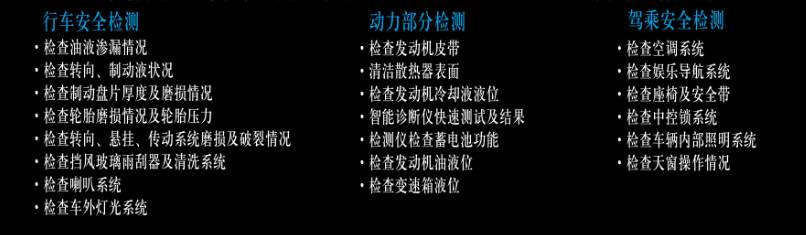 行车安全检测

· 检查油液渗漏情况
· 检查转向、制动液状况
· 检查制动盘片厚度及磨损情况
· 检查轮胎磨损情况及轮胎压力
· 检查转向、悬挂、传动系统磨损及破裂情况
· 检查挡风玻璃雨刮器及清洗系统
· 检查喇叭系统
· 检查车外灯光系统

动力部分检测

· 检查发动机皮带
· 清洁散热器表面
· 检查发动机冷却液液位
· 智能诊断仪快速测试及结果
· 检测仪检查蓄电池功能
· 检查发动机油液位
· 检查变速箱液位

驾乘安全检测

· 检查空调系统
· 检查娱乐导航系统
· 检查座椅及安全带
· 检查中控锁系统
· 检查车辆内部照明系统
· 检查天窗操作情况